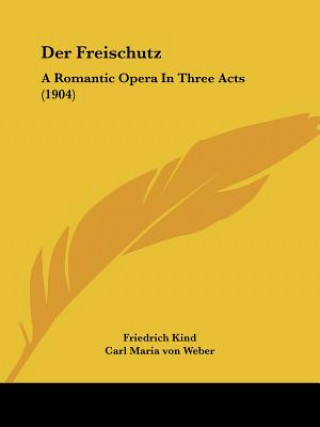 Der Freischutz

A Romantic Opera In Three Acts (1904)

Friedrich Kind
Carl Maria von Weber